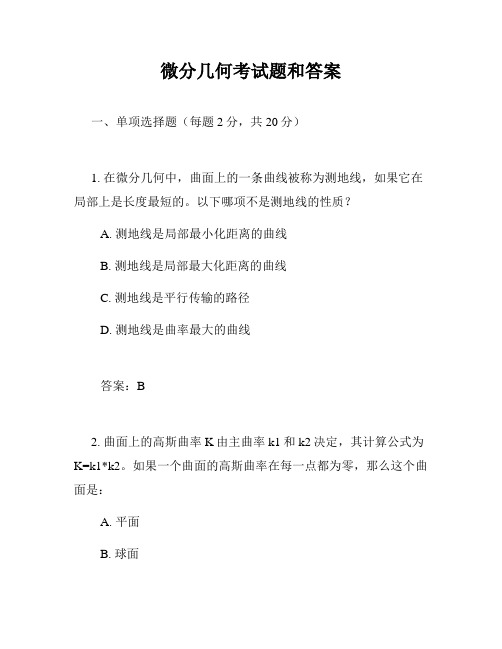 微分几何考试题和答案

一、单项选择题（每题 2 分，共 20 分）

1. 在微分几何中，曲面上的一条曲线被称为测地线，如果它在局部上是长度最短的。以下哪项不是测地线的性质？

A. 测地线是局部最小化距离的曲线

B. 测地线是局部最大化距离的曲线

C. 测地线是平行传输的路径

D. 测地线是曲率最大的曲线

答案：B

2. 曲面上的高斯曲率 K 由主曲率 k1 和 k2 决定，其计算公式为 K=k1*k2。如果一个曲面的高斯曲率在每一点都为零，那么这个曲面是：

A. 平面

B. 球面